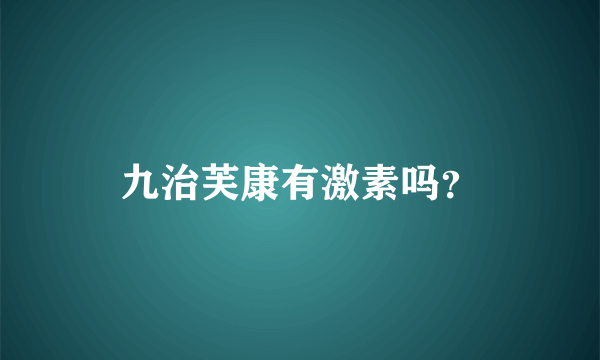 九治芙康有激素吗?